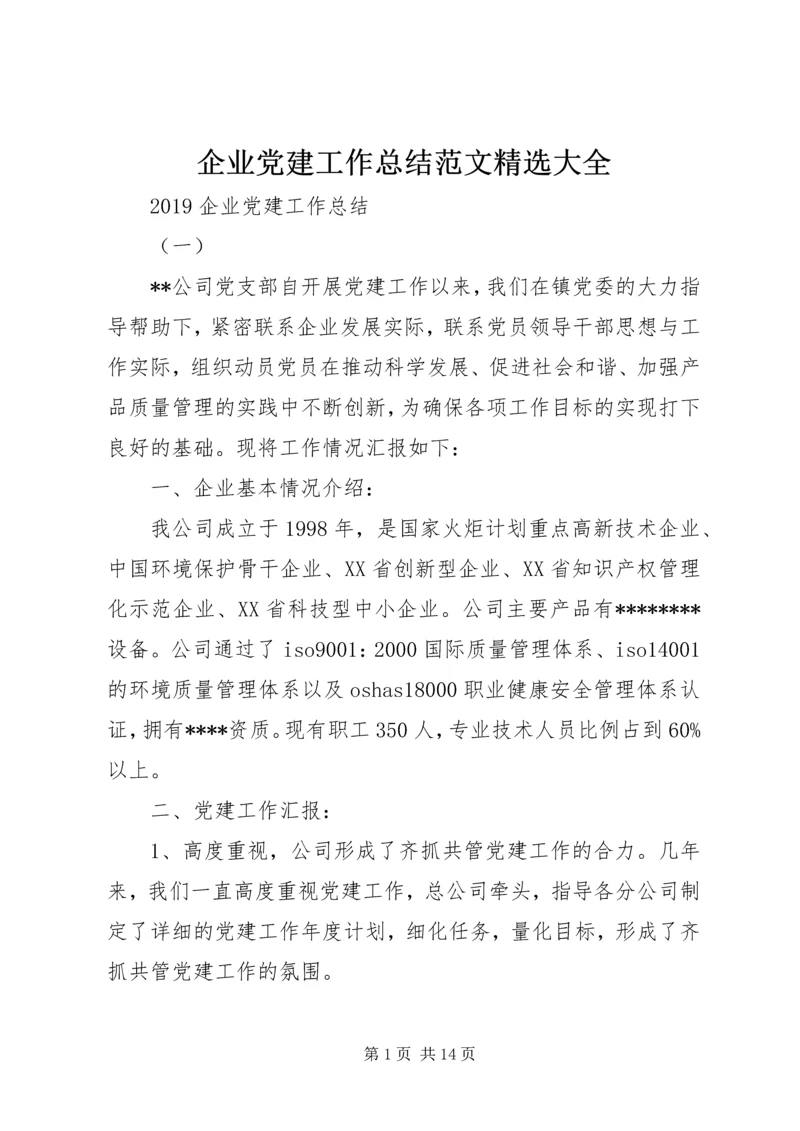 企业党建工作总结范文精选大全

2019 企业党建工作总结

（一）

**公司党支部自开展党建工作以来，我们在镇党委的大力指导帮助下，紧密联系企业发展实际，联系党员领导干部思想与工作实际，组织动员党员在推动科学发展、促进社会和谐、加强产品质量管理的实践中不断创新，为确保各项工作目标的实现打下良好的基础。现将工作情况汇报如下：

一、企业基本情况介绍：

我公司成立于 1998 年，是国家火炬计划重点高新技术企业、中国环境保护骨干企业、XX 省创新型企业、XX 省知识产权管理化示范企业、XX 省科技型中小企业。公司主要产品有********设备。公司通过了 iso9001：2000 国际质量管理体系、iso14001 的环境质量管理体系以及 oshas18000 职业健康安全管理体系认证，拥有****资质。现有职工 350 人，专业技术人员比例占到 60%以上。

二、党建工作汇报：

1、高度重视，公司形成了齐抓共管党建工作的合力。几年来，我们一直高度重视党建工作，总公司牵头，指导各分公司制定了详细的党建工作年度计划，细化任务，量化目标，形成了齐抓共管党建工作的氛围。

第 1 页 共 14 页